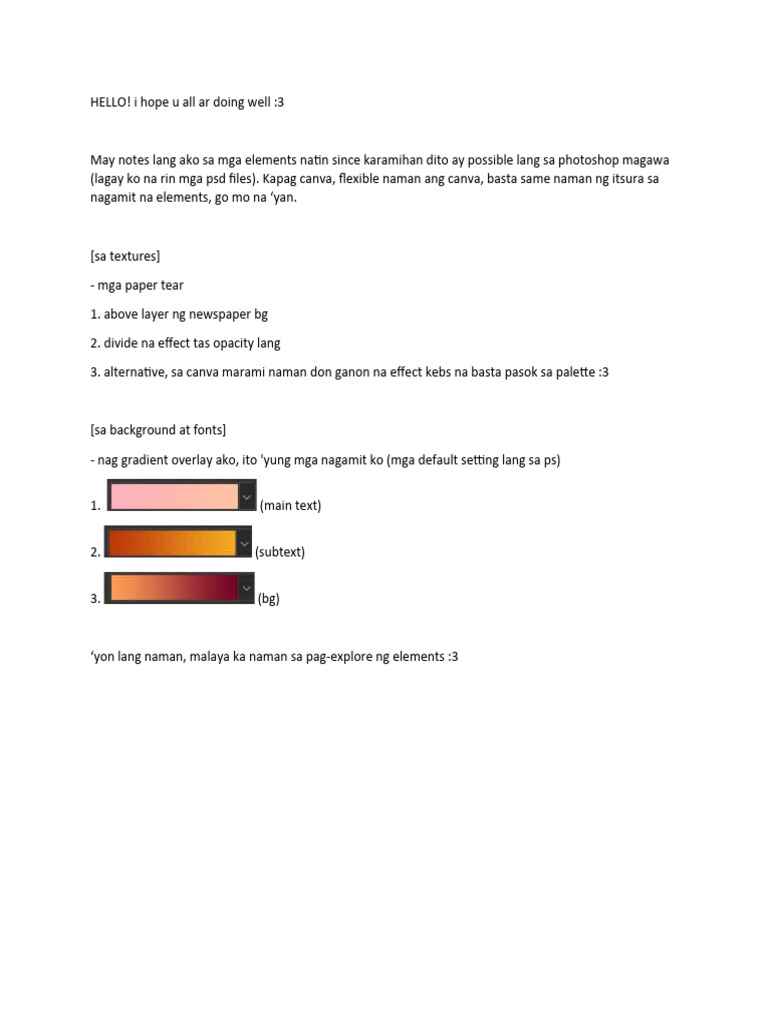 HELLO! i hope u all ar doing well :3

May notes lang ako sa mga elements natin since karamihan dito ay possible lang sa photoshop magawa (lagay ko na rin mga psd files). Kapag canva, flexible naman ang canva, basta same naman ng itsura sa nagamit na elements, go mo na 'yan.

[sa textures]

- mga paper tear

1. above layer ng newspaper bg

2. divide na effect tas opacity lang

3. alternative, sa canva marami naman don ganon na effect kebs na basta pasok sa palette :3

[sa background at fonts]

- nag gradient overlay ako, ito 'yung mga nagamit ko (mga default setting lang sa ps)

1. (main text)

2. (subtext)

3. (bg)

'yon lang naman, malaya ka naman sa pag-explore ng elements :3